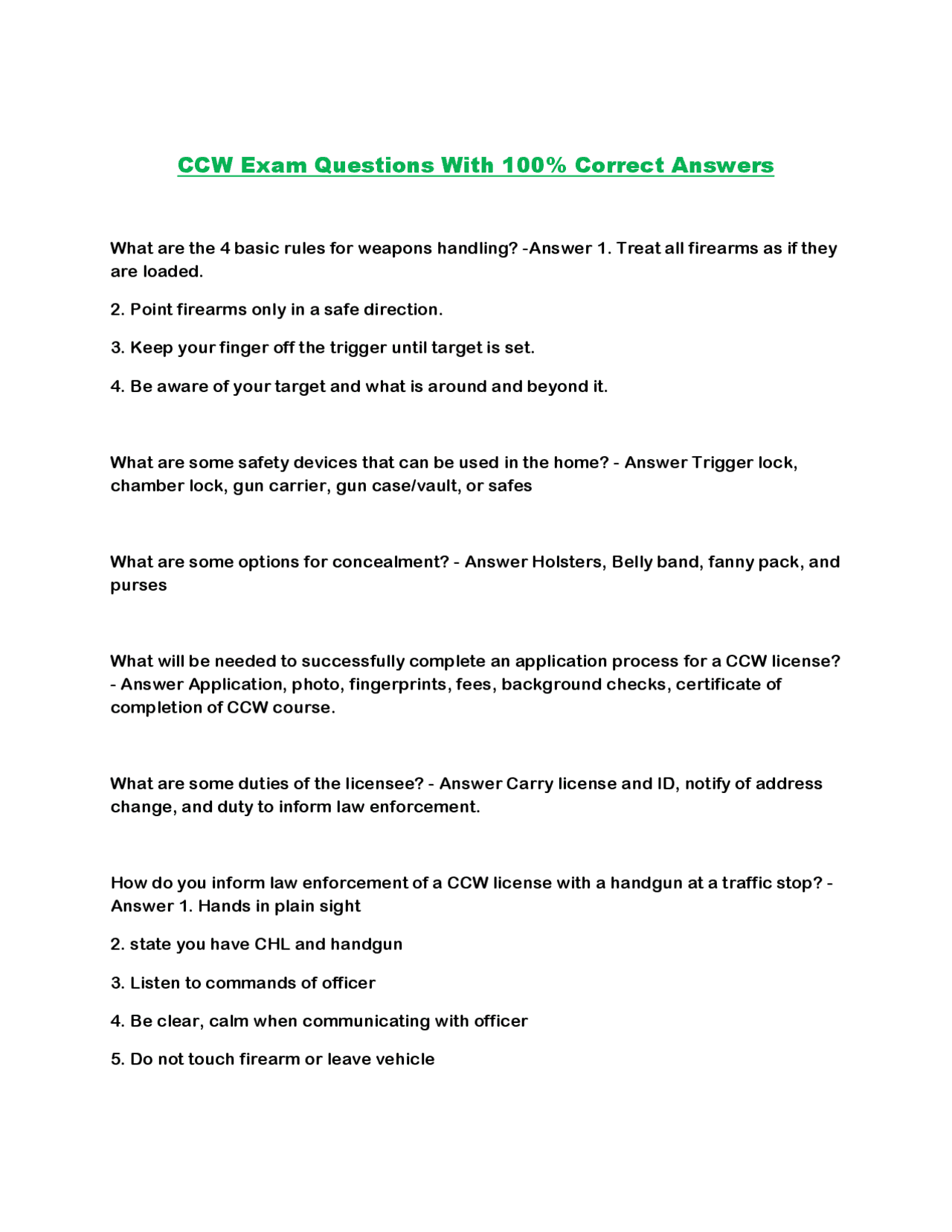 CCW Exam Questions With 100% Correct Answers

What are the 4 basic rules for weapons handling? -Answer 1. Treat all firearms as if they are loaded.

2. Point firearms only in a safe direction.

3. Keep your finger off the trigger until target is set.

4. Be aware of your target and what is around and beyond it.

What are some safety devices that can be used in the home? - Answer Trigger lock, chamber lock, gun carrier, gun case/vault, or safes

What are some options for concealment? - Answer Holsters, Belly band, fanny pack, and purses

What will be needed to successfully complete an application process for a CCW license? - Answer Application, photo, fingerprints, fees, background checks, certificate of completion of CCW course.

What are some duties of the licensee? - Answer Carry license and ID, notify of address change, and duty to inform law enforcement.

How do you inform law enforcement of a CCW license with a handgun at a traffic stop? - Answer 1. Hands in plain sight

2. state you have CHL and handgun

3. Listen to commands of officer

4. Be clear, calm when communicating with officer

5. Do not touch firearm or leave vehicle